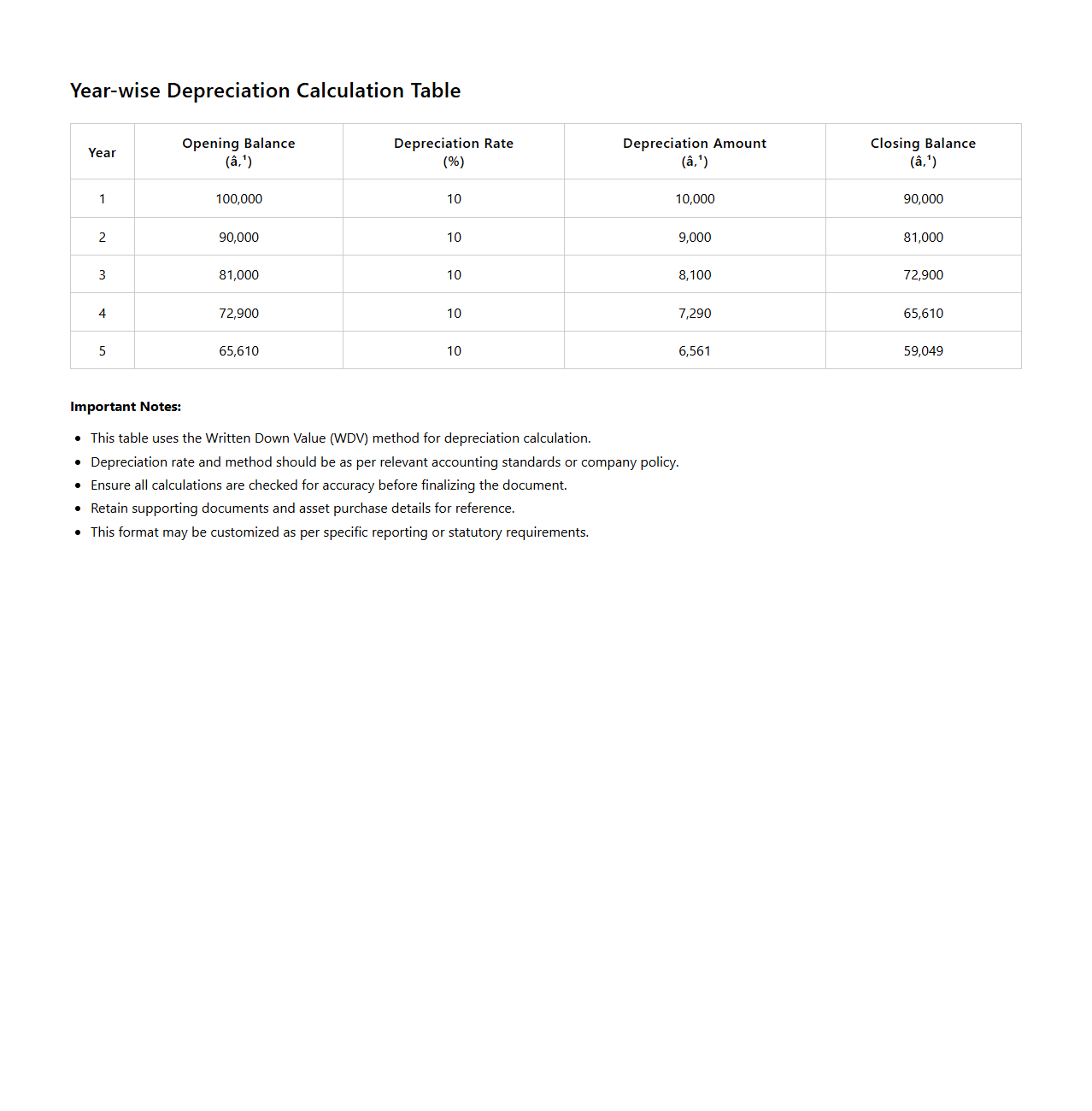 Year-wise Depreciation Calculation Table

| Year | Opening Balance (â‚¹) | Depreciation Rate (%) | Depreciation Amount (â‚¹) | Closing Balance (â‚¹) |
|---|---|---|---|---|
| 1 | 100,000 | 10 | 10,000 | 90,000 |
| 2 | 90,000 | 10 | 9,000 | 81,000 |
| 3 | 81,000 | 10 | 8,100 | 72,900 |
| 4 | 72,900 | 10 | 7,290 | 65,610 |
| 5 | 65,610 | 10 | 6,561 | 59,049 |

Important Notes:

- This table uses the Written Down Value (WDV) method for depreciation calculation.
- Depreciation rate and method should be as per relevant accounting standards or company policy.
- Ensure all calculations are checked for accuracy before finalizing the document.
- Retain supporting documents and asset purchase details for reference.
- This format may be customized as per specific reporting or statutory requirements.